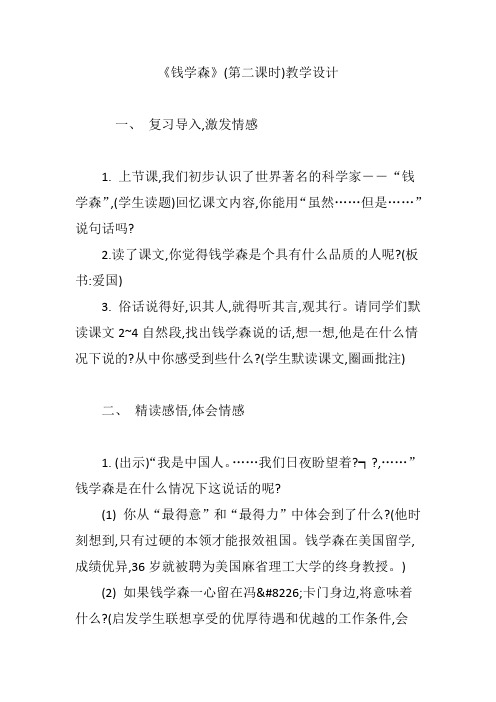 《钱学森》(第二课时)教学设计

一、 复习导入,激发情感

1. 上节课,我们初步认识了世界著名的科学家——“钱学森”,(学生读题)回忆课文内容,你能用“虽然……但是……”说句话吗?

2.读了课文,你觉得钱学森是个具有什么品质的人呢?(板书:爱国)

3. 俗话说得好,识其人,就得听其言,观其行。请同学们默读课文 2~4 自然段,找出钱学森说的话,想一想,他是在什么情况下说的?从中你感受到些什么?(学生默读课文,圈画批注)

二、 精读感悟,体会情感

1. (出示)“我是中国人。……我们日夜盼望着?¬ ?,……”钱学森是在什么情况下这说话的呢?

(1) 你从“最得意”和“最得力”中体会到了什么?(他时刻想到,只有过硬的本领才能报效祖国。钱学森在美国留学,成绩优异,36 岁就被聘为美国麻省理工大学的终身教授。)

(2) 如果钱学森一心留在冯&#8226;卡门身边,将意味着什么?(启发学生联想享受的优厚待遇和优越的工作条件,会